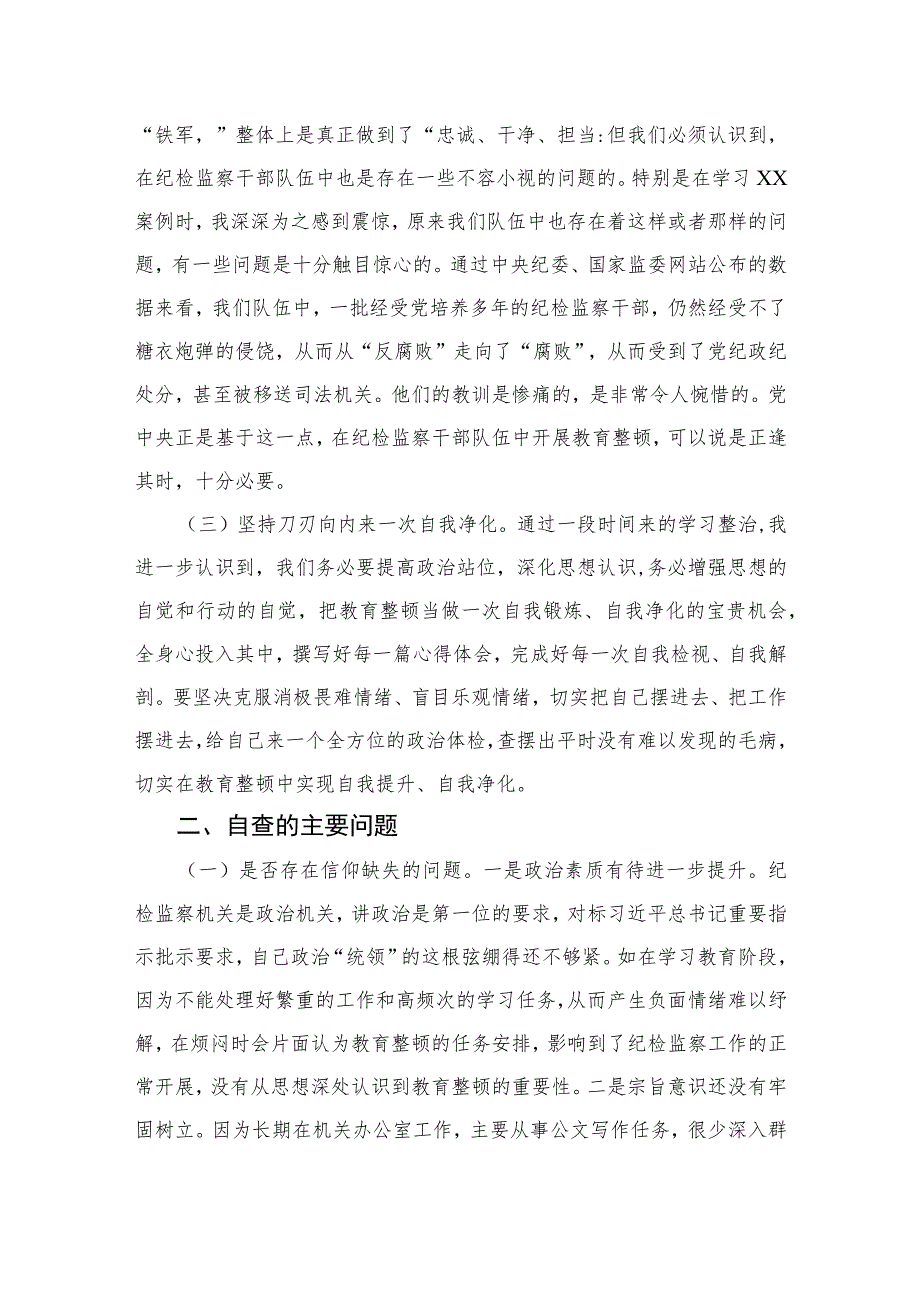 “铁军，”整体上是真正做到了“忠诚、干净、担当:但我们必须认识到，在纪检监察干部队伍中也是存在一些不容小视的问题的。特别是在学习XX案例时，我深深为之感到震惊，原来我们队伍中也存在着这样或者那样的问题，有一些问题是十分触目惊心的。通过中央纪委、国家监委网站公布的数据来看，我们队伍中，一批经受党培养多年的纪检监察干部，仍然经受不了糖衣炮弹的侵饶，从而从“反腐败”走向了“腐败”，从而受到了党纪政纪处分，甚至被移送司法机关。他们的教训是惨痛的，是非常令人惋惜的。党中央正是基于这一点，在纪检监察干部队伍中开展教育整顿，可以说是正逢其时，十分必要。

（三）坚持刀刃向内来一次自我净化。通过一段时间来的学习整治，我进一步认识到，我们务必要提高政治站位，深化思想认识，务必增强思想的自觉和行动的自觉，把教育整顿当做一次自我锻炼、自我净化的宝贵机会，全身心投入其中，撰写好每一篇心得体会，完成好每一次自我检视、自我解剖。要坚决克服消极畏难情绪、盲目乐观情绪，切实把自己摆进去、把工作摆进去，给自己来一个全方位的政治体检，查摆出平时没有难以发现的毛病，切实在教育整顿中实现自我提升、自我净化。

二、自查的主要问题

（一）是否存在信仰缺失的问题。一是政治素质有待进一步提升。纪检监察机关是政治机关，讲政治是第一位的要求，对标习近平总书记重要指示批示要求，自己政治“统领”的这根弦绷得还不够紧。如在学习教育阶段，因为不能处理好繁重的工作和高频次的学习任务，从而产生负面情绪难以纾解，在烦闷时会片面认为教育整顿的任务安排，影响到了纪检监察工作的正常开展，没有从思想深处认识到教育整顿的重要性。二是宗旨意识还没有牢固树立。因为长期在机关办公室工作，主要从事公文写作任务，很少深入群